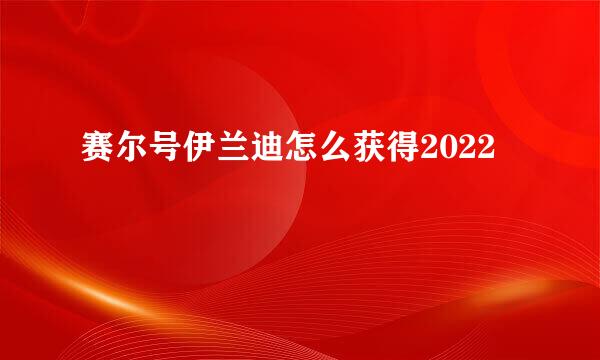 赛尔号伊兰迪怎么获得2022